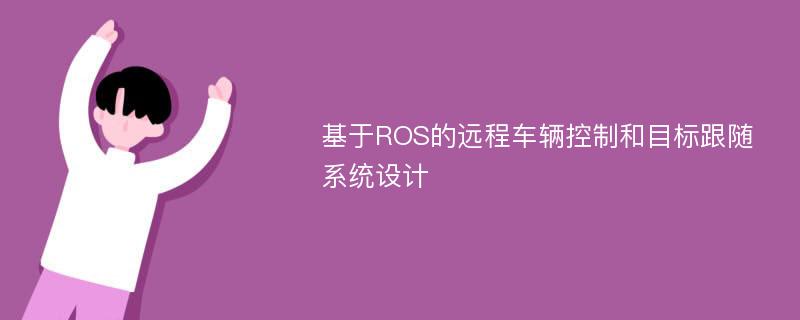 基于ROS的远程车辆控制和目标跟随系统设计